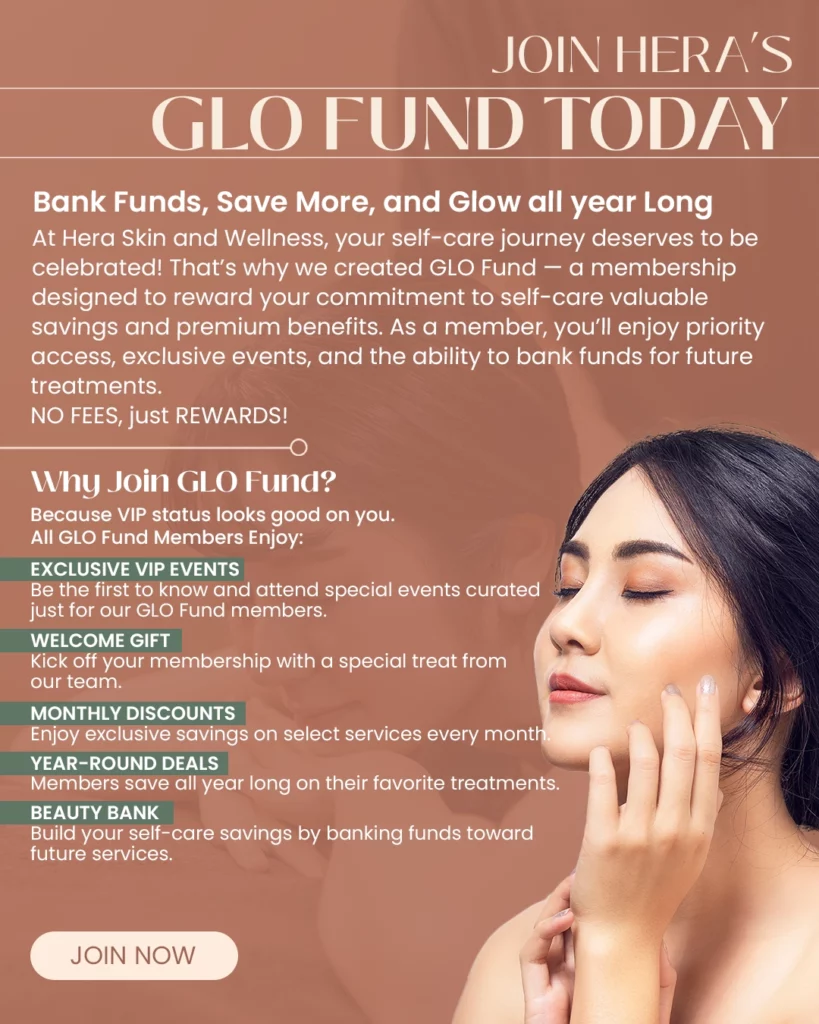 JOIN HERA'S
GLO FUND TODAY

Bank Funds, Save More, and Glow all year Long
At Hera Skin and Wellness, your self-care journey deserves to be celebrated! That's why we created GLO Fund — a membership designed to reward your commitment to self-care valuable savings and premium benefits. As a member, you'll enjoy priority access, exclusive events, and the ability to bank funds for future treatments.
NO FEES, just REWARDS!

Why Join GLO Fund?
Because VIP status looks good on you.
All GLO Fund Members Enjoy:

EXCLUSIVE VIP EVENTS
Be the first to know and attend special events curated just for our GLO Fund members.

WELCOME GIFT
Kick off your membership with a special treat from our team.

MONTHLY DISCOUNTS
Enjoy exclusive savings on select services every month.

YEAR-ROUND DEALS
Members save all year long on their favorite treatments.

BEAUTY BANK
Build your self-care savings by banking funds toward future services.

JOIN NOW